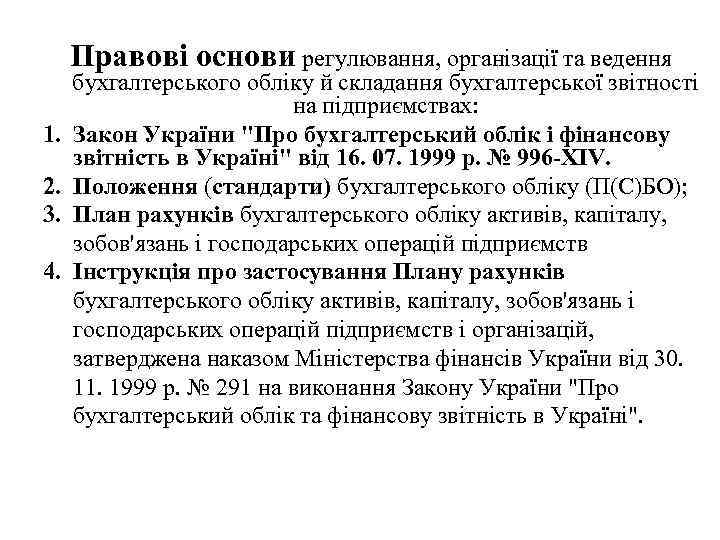 Правові основи регулювання, організації та ведення бухгалтерського обліку й складання бухгалтерської звітності на підприємствах:

1. Закон України "Про бухгалтерський облік і фінансову звітність в Україні" від 16. 07. 1999 р. № 996-XIV.
2. Положення (стандарти) бухгалтерського обліку (П(С)БО);
3. План рахунків бухгалтерського обліку активів, капіталу, зобов'язань і господарських операцій підприємств
4. Інструкція про застосування Плану рахунків бухгалтерського обліку активів, капіталу, зобов'язань і господарських операцій підприємств і організацій, затверджена наказом Міністерства фінансів України від 30. 11. 1999 р. № 291 на виконання Закону України "Про бухгалтерський облік та фінансову звітність в Україні".